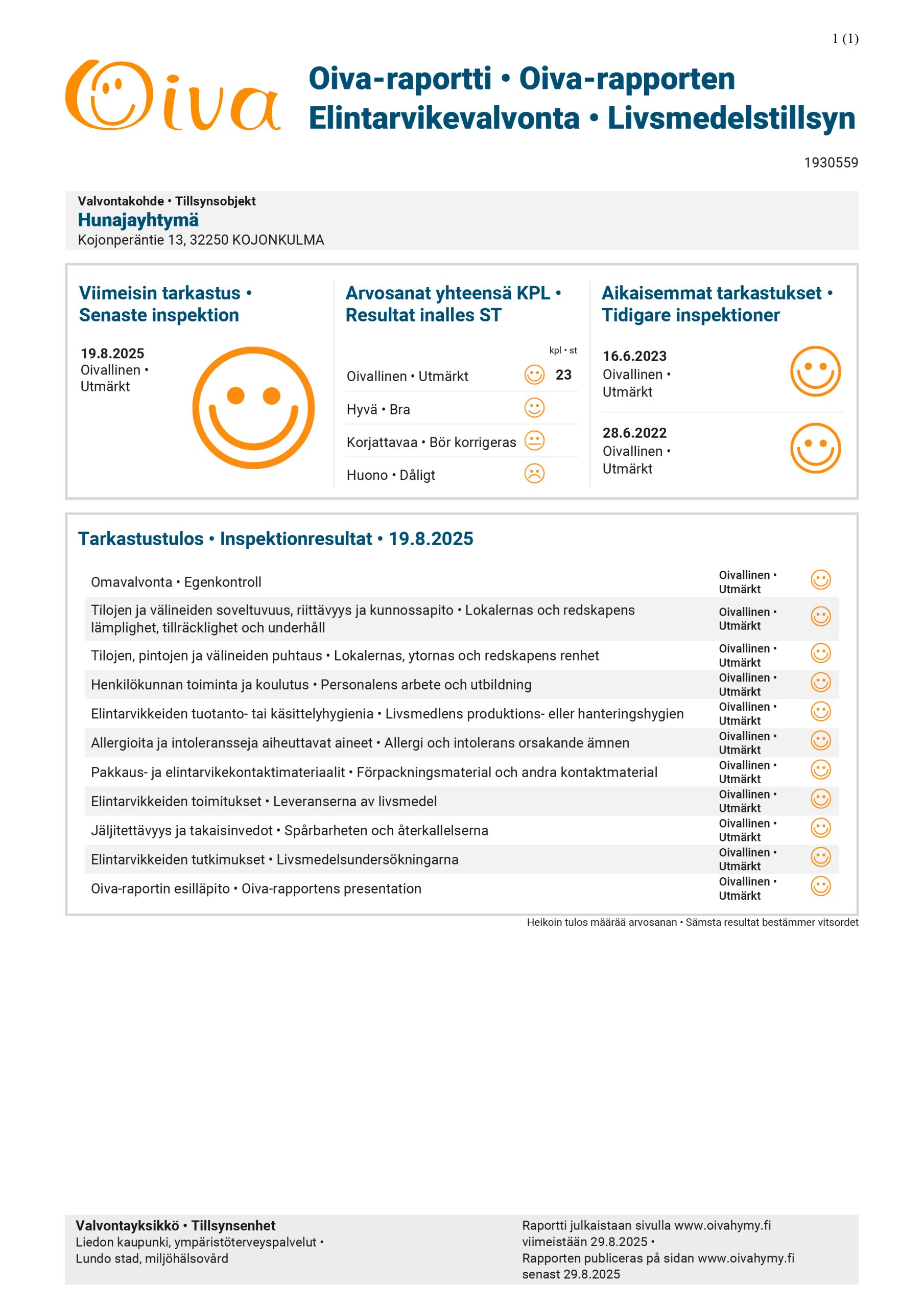 1 (1)

Oiva

Oiva-raportti • Oiva-rapporten
Elintarvikevalvonta • Livsmedelstillsyn

1930559

Valvontakohde • Tillsynsobjekt
Hunajayhtymä
Kojonperäntie 13, 32250 KOJONKULMA

Viimeisin tarkastus • Senaste inspektion

19.8.2025
Oivallinen • Utmärkt

Arvosanat yhteensä KPL • Resultat inalles ST

kpl • st

| | |
|---|---|
| Oivallinen • Utmärkt | 23 |
| Hyvä • Bra | |
| Korjattavaa • Bör korrigeras | |
| Huono • Dåligt | |

Aikaisemmat tarkastukset • Tidigare inspektioner

16.6.2023
Oivallinen • Utmärkt

28.6.2022
Oivallinen • Utmärkt

Tarkastustulos • Inspektionresultat • 19.8.2025

| | |
|---|---|
| Omavalvonta • Egenkontroll | Oivallinen • Utmärkt |
| Tilojen ja välineiden soveltuvuus, riittävyys ja kunnossapito • Lokalernas och redskapens lämplighet, tillräcklighet och underhåll | Oivallinen • Utmärkt |
| Tilojen, pintojen ja välineiden puhtaus • Lokalernas, ytornas och redskapens renhet | Oivallinen • Utmärkt |
| Henkilökunnan toiminta ja koulutus • Personalens arbete och utbildning | Oivallinen • Utmärkt |
| Elintarvikkeiden tuotanto- tai käsittelyhygienia • Livsmedlens produktions- eller hanteringshygien | Oivallinen • Utmärkt |
| Allergioita ja intoleransseja aiheuttavat aineet • Allergi och intolerans orsakande ämnen | Oivallinen • Utmärkt |
| Pakkaus- ja elintarvikekontaktimateriaalit • Förpackningsmaterial och andra kontaktmaterial | Oivallinen • Utmärkt |
| Elintarvikkeiden toimitukset • Leveranserna av livsmedel | Oivallinen • Utmärkt |
| Jäljitettävyys ja takaisinvedot • Spårbarheten och återkallelserna | Oivallinen • Utmärkt |
| Elintarvikkeiden tutkimukset • Livsmedelsundersökningarna | Oivallinen • Utmärkt |
| Oiva-raportin esilläpito • Oiva-rapportens presentation | Oivallinen • Utmärkt |

Heikoin tulos määrää arvosanan • Sämsta resultat bestämmer vitsordet

Valvontayksikkö • Tillsynsenhet
Liedon kaupunki, ympäristöterveyspalvelut • Lundo stad, miljöhälsovård

Raportti julkaistaan sivulla www.oivahymy.fi viimeistään 29.8.2025 •
Rapporten publiceras på sidan www.oivahymy.fi senast 29.8.2025